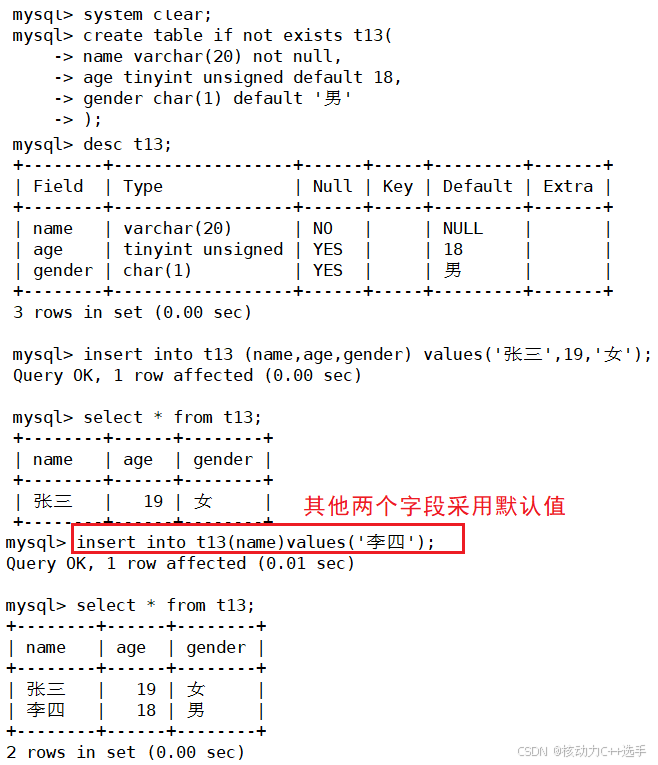 mysql> system clear;
mysql> create table if not exists t13(
    -> name varchar(20) not null,
    -> age tinyint unsigned default 18,
    -> gender char(1) default '男'
    -> );
mysql> desc t13;

| Field | Type | Null | Key | Default | Extra |
|---|---|---|---|---|---|
| name | varchar(20) | NO | | NULL | |
| age | tinyint unsigned | YES | | 18 | |
| gender | char(1) | YES | | 男 | |

3 rows in set (0.00 sec)

mysql> insert into t13 (name,age,gender) values('张三',19,'女');
Query OK, 1 row affected (0.00 sec)

mysql> select * from t13;

| name | age | gender |
|---|---|---|
| 张三 | 19 | 女 |

其他两个字段采用默认值

mysql> insert into t13(name)values('李四');
Query OK, 1 row affected (0.01 sec)

mysql> select * from t13;

| name | age | gender |
|---|---|---|
| 张三 | 19 | 女 |
| 李四 | 18 | 男 |

2 rows in set (0.00 sec)

CSDN @核动力C++选手